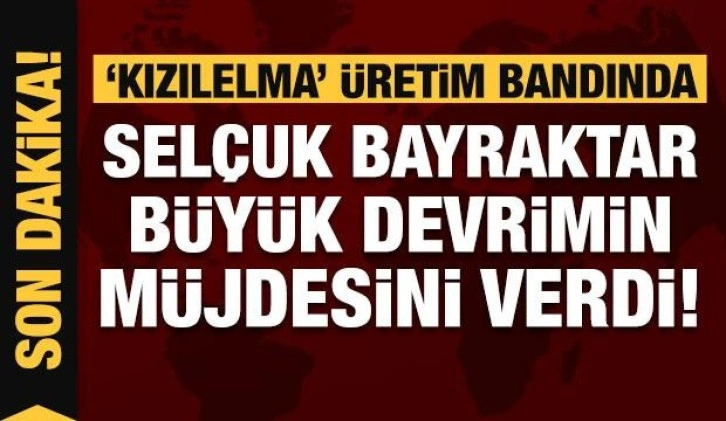 SON DAKİKA!

'KIZILELMA' ÜRETİM BANDINDA

SELÇUK BAYRAKTAR BÜYÜK DEVRİMİN MÜJDESİNİ VERDİ!